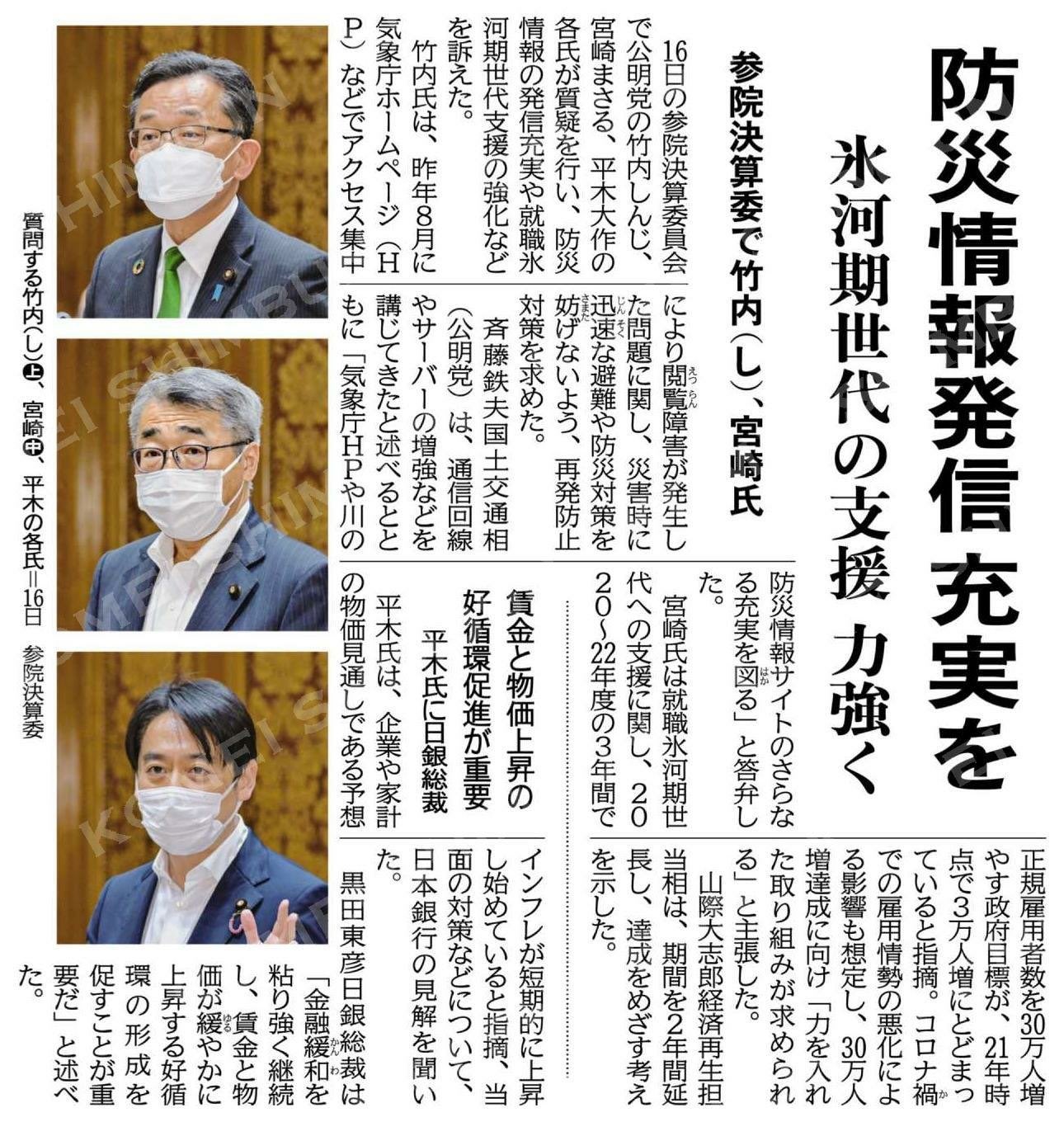 防災情報発信 充実を

氷河期世代の支援 力強く

参院決算委で竹内(し)、宮崎氏

16日の参院決算委員会で公明党の竹内しんじ、宮崎まさる、平木大作の各氏が質疑を行い、防災情報の発信充実や就職氷河期世代支援の強化などを訴えた。

竹内氏は、昨年8月に気象庁ホームページ(HP)などでアクセス集中により閲覧障害が発生した問題に関し、災害時に迅速な避難や防災対策を妨げないよう、再発防止対策を求めた。

斉藤鉄夫国土交通相(公明党)は、通信回線やサーバーの増強などを講じてきたと述べるとともに「気象庁HPや川の防災情報サイトのさらなる充実を図る」と答弁した。

宮崎氏は就職氷河期世代への支援に関し、2020～22年度の3年間で正規雇用者数を30万人増やす政府目標が、21年時点で3万人増にとどまっていると指摘。コロナ禍での雇用情勢の悪化による影響も想定し、30万人増達成に向け「力を入れた取り組みが求められる」と主張した。

山際大志郎経済再生担当相は、期間を2年間延長し、達成をめざす考えを示した。

賃金と物価上昇の好循環促進が重要

平木氏に日銀総裁

平木氏は、企業や家計の物価見通しである予想インフレが短期的に上昇し始めていると指摘、当面の対策などについて、日本銀行の見解を聞いた。

黒田東彦日銀総裁は「金融緩和を粘り強く継続し、賃金と物価が緩やかに上昇する好循環の形成を促すことが重要だ」と述べた。

質問する竹内(し)㊤、宮崎㊥、平木の各氏＝16日 参院決算委